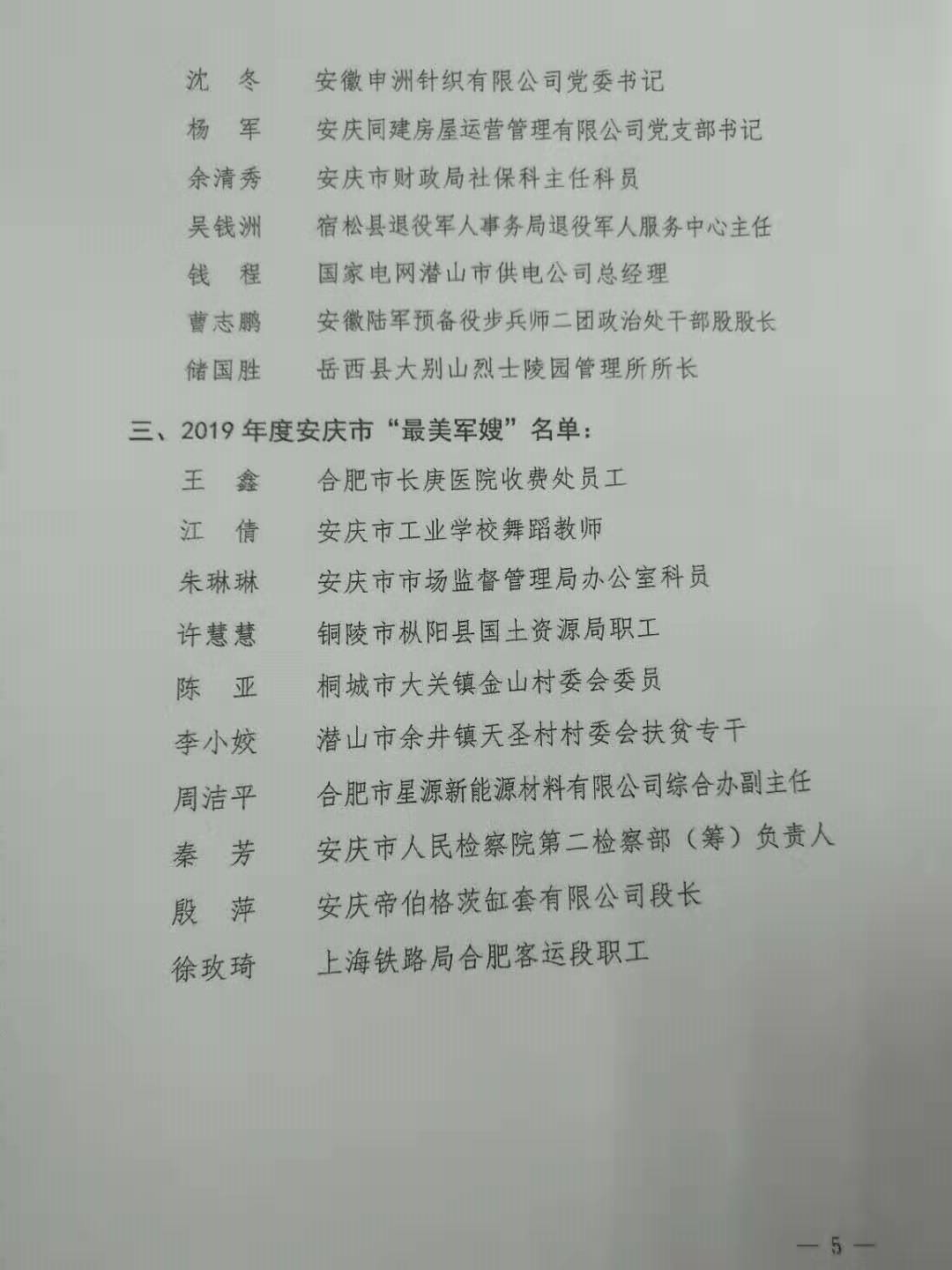 沈　冬　安徽申洲针织有限公司党委书记
杨　军　安庆同建房屋运营管理有限公司党支部书记
余清秀　安庆市财政局社保科主任科员
吴钱洲　宿松县退役军人事务局退役军人服务中心主任
钱　程　国家电网潜山市供电公司总经理
曹志鹏　安徽陆军预备役步兵师二团政治处干部股股长
储国胜　岳西县大别山烈士陵园管理所所长

三、2019年度安庆市“最美军嫂”名单：
王　鑫　合肥市长庚医院收费处员工
江　倩　安庆市工业学校舞蹈教师
朱琳琳　安庆市市场监督管理局办公室科员
许慧慧　铜陵市枞阳县国土资源局职工
陈　亚　桐城市大关镇金山村委会委员
李小姣　潜山市余井镇天圣村村委会扶贫专干
周洁平　合肥市星源新能源材料有限公司综合办副主任
秦　芳　安庆市人民检察院第二检察部（筹）负责人
殷　萍　安庆帝伯格茨缸套有限公司段长
徐玫琦　上海铁路局合肥客运段职工

— 5 —